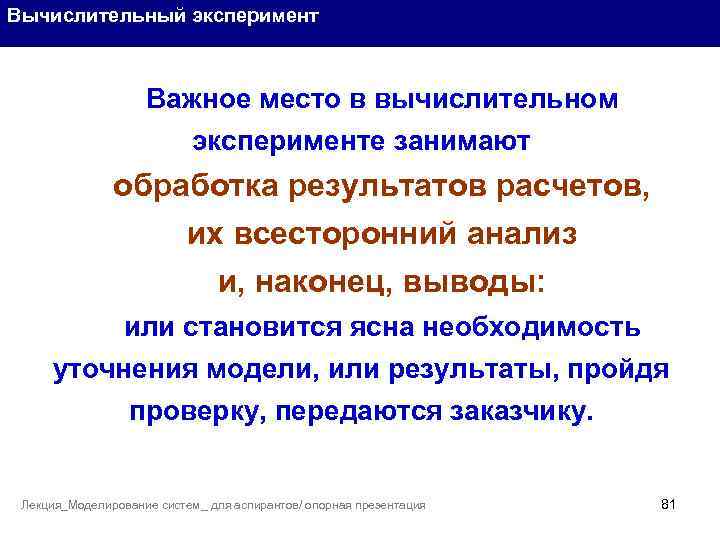 Вычислительный эксперимент

Важное место в вычислительном эксперименте занимают обработка результатов расчетов, их всесторонний анализ и, наконец, выводы: или становится ясна необходимость уточнения модели, или результаты, пройдя проверку, передаются заказчику.

Лекция_Моделирование систем _ для аспирантов/ опорная презентация

81